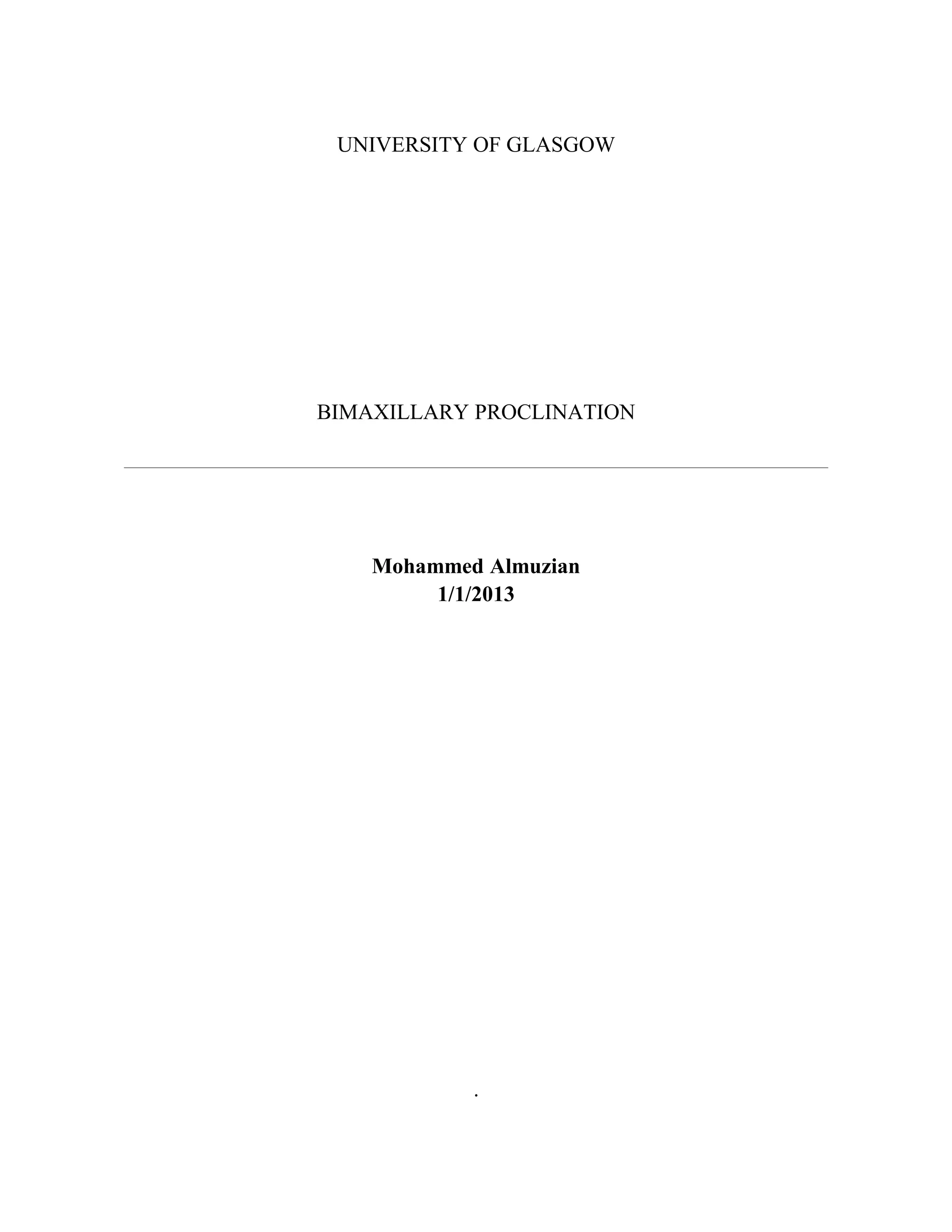 UNIVERSITY OF GLASGOW

BIMAXILLARY PROCLINATION

Mohammed Almuzian
1/1/2013

.